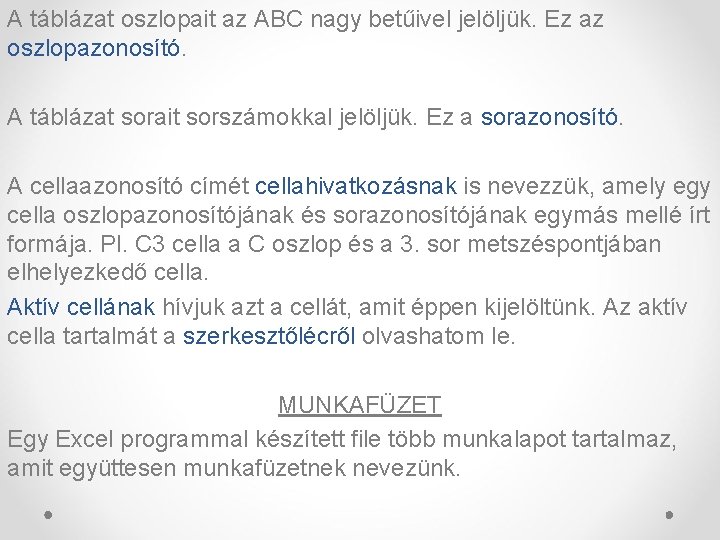 A táblázat oszlopait az ABC nagy betűivel jelöljük. Ez az oszlopazonosító.

A táblázat sorait sorszámokkal jelöljük. Ez a sorazonosító.

A cellaazonosító címét cellahivatkozásnak is nevezzük, amely egy cella oszlopazonosítójának és sorazonosítójának egymás mellé írt formája. Pl. C3 cella a C oszlop és a 3. sor metszéspontjában elhelyezkedő cella.

Aktív cellának hívjuk azt a cellát, amit éppen kijelöltünk. Az aktív cella tartalmát a szerkesztőlécről olvashatom le.

MUNKAFÜZET

Egy Excel programmal készített file több munkalapot tartalmaz, amit együttesen munkafüzetnek nevezünk.